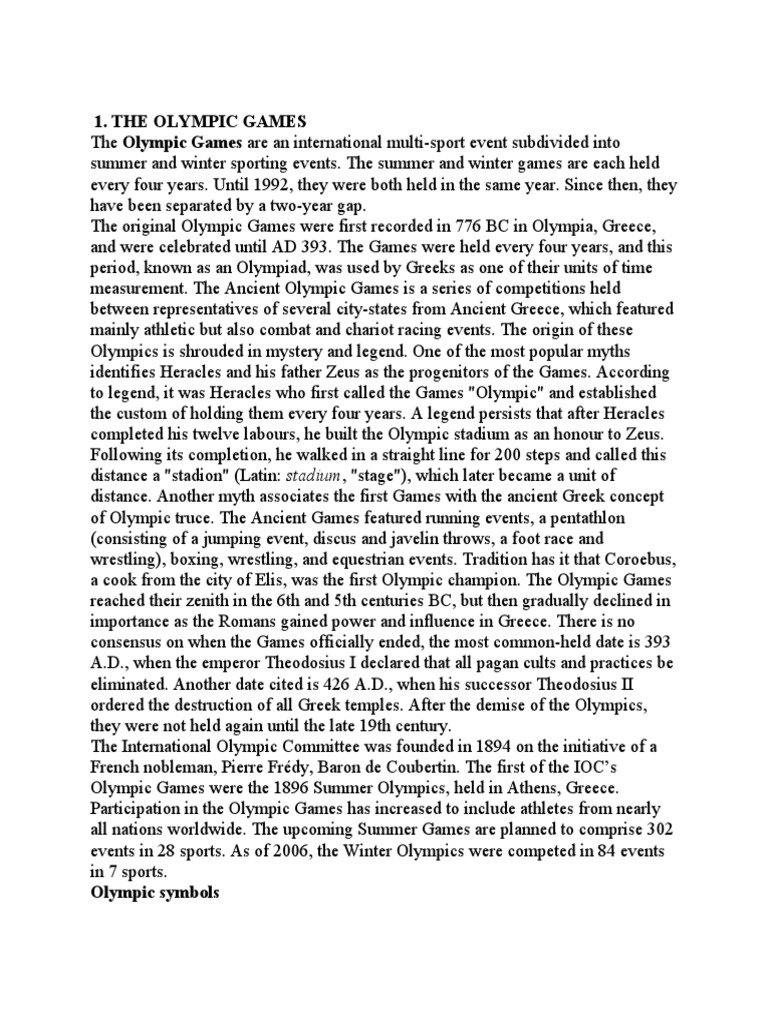 1. THE OLYMPIC GAMES
The Olympic Games are an international multi-sport event subdivided into summer and winter sporting events. The summer and winter games are each held every four years. Until 1992, they were both held in the same year. Since then, they have been separated by a two-year gap.
The original Olympic Games were first recorded in 776 BC in Olympia, Greece, and were celebrated until AD 393. The Games were held every four years, and this period, known as an Olympiad, was used by Greeks as one of their units of time measurement. The Ancient Olympic Games is a series of competitions held between representatives of several city-states from Ancient Greece, which featured mainly athletic but also combat and chariot racing events. The origin of these Olympics is shrouded in mystery and legend. One of the most popular myths identifies Heracles and his father Zeus as the progenitors of the Games. According to legend, it was Heracles who first called the Games "Olympic" and established the custom of holding them every four years. A legend persists that after Heracles completed his twelve labours, he built the Olympic stadium as an honour to Zeus. Following its completion, he walked in a straight line for 200 steps and called this distance a "stadion" (Latin: stadium, "stage"), which later became a unit of distance. Another myth associates the first Games with the ancient Greek concept of Olympic truce. The Ancient Games featured running events, a pentathlon (consisting of a jumping event, discus and javelin throws, a foot race and wrestling), boxing, wrestling, and equestrian events. Tradition has it that Coroebus, a cook from the city of Elis, was the first Olympic champion. The Olympic Games reached their zenith in the 6th and 5th centuries BC, but then gradually declined in importance as the Romans gained power and influence in Greece. There is no consensus on when the Games officially ended, the most common-held date is 393 A.D., when the emperor Theodosius I declared that all pagan cults and practices be eliminated. Another date cited is 426 A.D., when his successor Theodosius II ordered the destruction of all Greek temples. After the demise of the Olympics, they were not held again until the late 19th century.
The International Olympic Committee was founded in 1894 on the initiative of a French nobleman, Pierre Frédy, Baron de Coubertin. The first of the IOC's Olympic Games were the 1896 Summer Olympics, held in Athens, Greece. Participation in the Olympic Games has increased to include athletes from nearly all nations worldwide. The upcoming Summer Games are planned to comprise 302 events in 28 sports. As of 2006, the Winter Olympics were competed in 84 events in 7 sports.
Olympic symbols